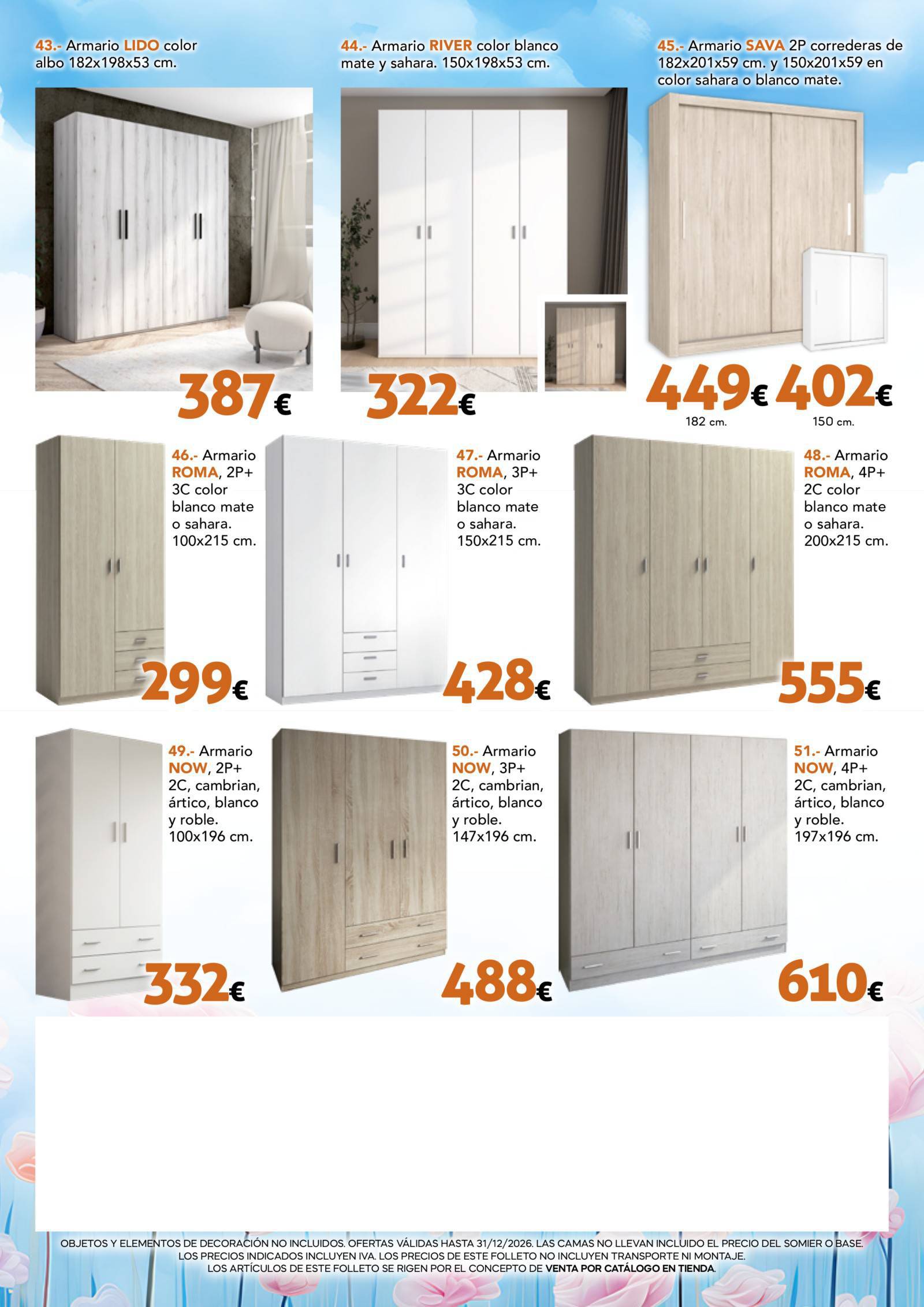 43.- Armario LIDO color albo 182x198x53 cm.

387€

44.- Armario RIVER color blanco mate y sahara. 150x198x53 cm.

322€

45.- Armario SAVA 2P correderas de 182x201x59 cm. y 150x201x59 en color sahara o blanco mate.

449€
182 cm.

402€
150 cm.

46.- Armario ROMA, 2P+ 3C color blanco mate o sahara. 100x215 cm.

299€

47.- Armario ROMA, 3P+ 3C color blanco mate o sahara. 150x215 cm.

428€

48.- Armario ROMA, 4P+ 2C color blanco mate o sahara. 200x215 cm.

555€

49.- Armario NOW, 2P+ 2C, cambrian, ártico, blanco y roble. 100x196 cm.

332€

50.- Armario NOW, 3P+ 2C, cambrian, ártico, blanco y roble. 147x196 cm.

488€

51.- Armario NOW, 4P+ 2C, cambrian, ártico, blanco y roble. 197x196 cm.

610€

OBJETOS Y ELEMENTOS DE DECORACIÓN NO INCLUIDOS. OFERTAS VÁLIDAS HASTA 31/12/2026. LAS CAMAS NO LLEVAN INCLUIDO EL PRECIO DEL SOMIER O BASE.
LOS PRECIOS INDICADOS INCLUYEN IVA. LOS PRECIOS DE ESTE FOLLETO NO INCLUYEN TRANSPORTE NI MONTAJE.
LOS ARTÍCULOS DE ESTE FOLLETO SE RIGEN POR EL CONCEPTO DE VENTA POR CATÁLOGO EN TIENDA.